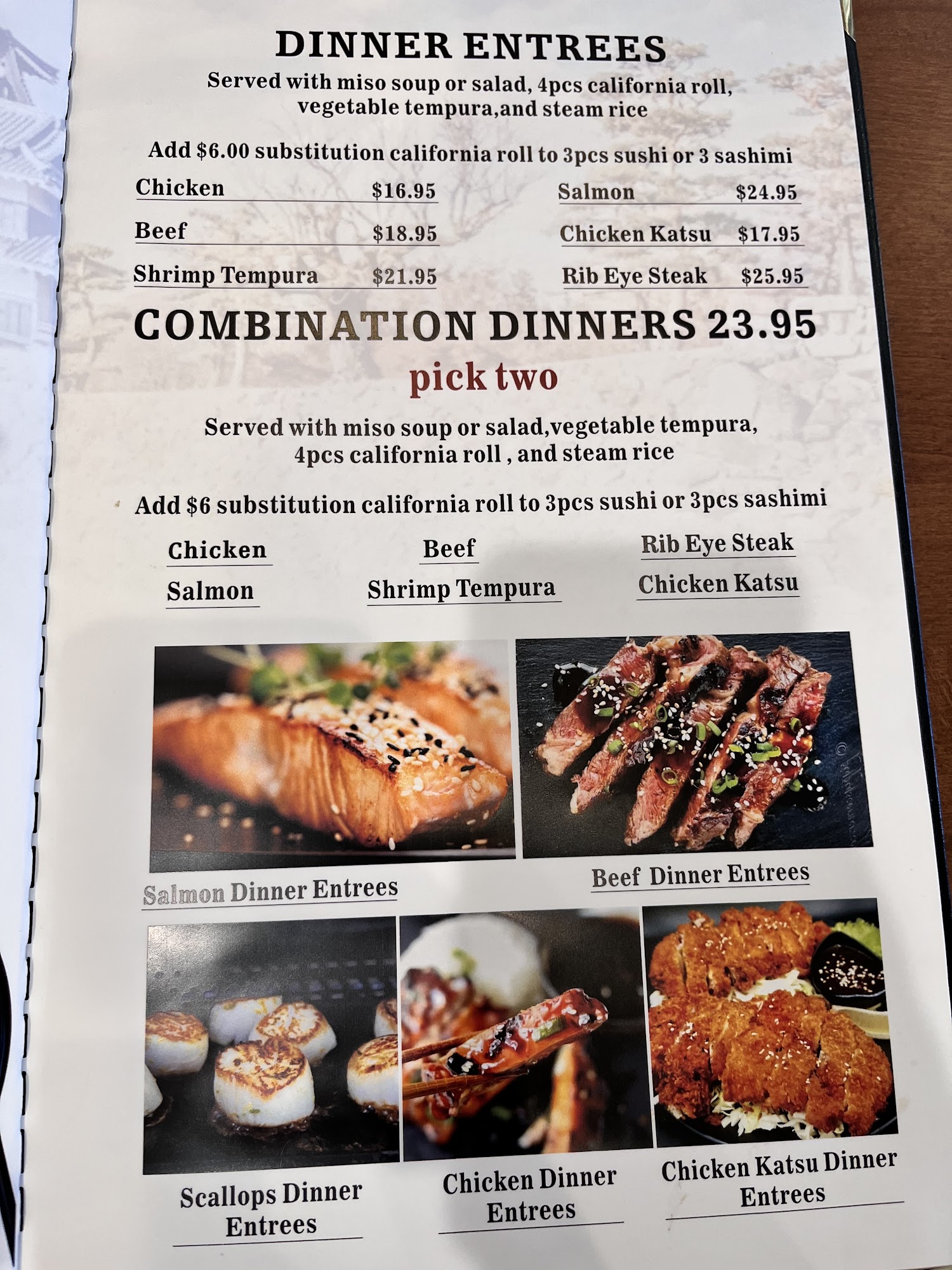 DINNER ENTREES

Served with miso soup or salad, 4pcs california roll, vegetable tempura,and steam rice

Add $6.00 substitution california roll to 3pcs sushi or 3 sashimi

Chicken $16.95
Beef $18.95
Shrimp Tempura $21.95

Salmon $24.95
Chicken Katsu $17.95
Rib Eye Steak $25.95

COMBINATION DINNERS 23.95

pick two

Served with miso soup or salad,vegetable tempura, 4pcs california roll , and steam rice

Add $6 substitution california roll to 3pcs sushi or 3pcs sashimi

Chicken
Salmon

Beef
Shrimp Tempura

Rib Eye Steak
Chicken Katsu

Salmon Dinner Entrees

Beef Dinner Entrees

Scallops Dinner Entrees

Chicken Dinner Entrees

Chicken Katsu Dinner Entrees